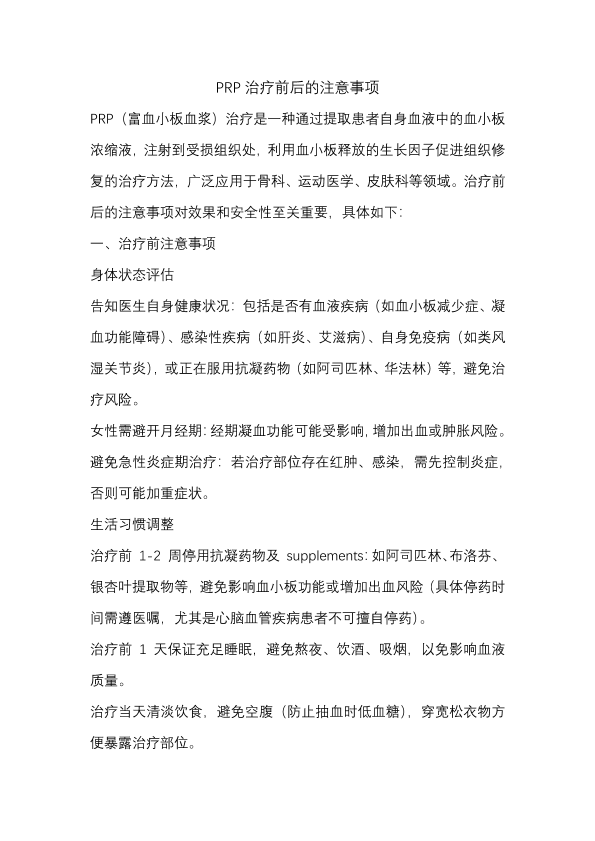 PRP 治疗前后的注意事项

PRP（富血小板血浆）治疗是一种通过提取患者自身血液中的血小板浓缩液，注射到受损组织处，利用血小板释放的生长因子促进组织修复的治疗方法，广泛应用于骨科、运动医学、皮肤科等领域。治疗前后的注意事项对效果和安全性至关重要，具体如下：

一、治疗前注意事项

身体状态评估

告知医生自身健康状况：包括是否有血液疾病（如血小板减少症、凝血功能障碍）、感染性疾病（如肝炎、艾滋病）、自身免疫病（如类风湿关节炎），或正在服用抗凝药物（如阿司匹林、华法林）等，避免治疗风险。

女性需避开月经期：经期凝血功能可能受影响，增加出血或肿胀风险。

避免急性炎症期治疗：若治疗部位存在红肿、感染，需先控制炎症，否则可能加重症状。

生活习惯调整

治疗前 1-2 周停用抗凝药物及 supplements：如阿司匹林、布洛芬、银杏叶提取物等，避免影响血小板功能或增加出血风险（具体停药时间需遵医嘱，尤其是心脑血管疾病患者不可擅自停药）。

治疗前 1 天保证充足睡眠，避免熬夜、饮酒、吸烟，以免影响血液质量。

治疗当天清淡饮食，避免空腹（防止抽血时低血糖），穿宽松衣物方便暴露治疗部位。